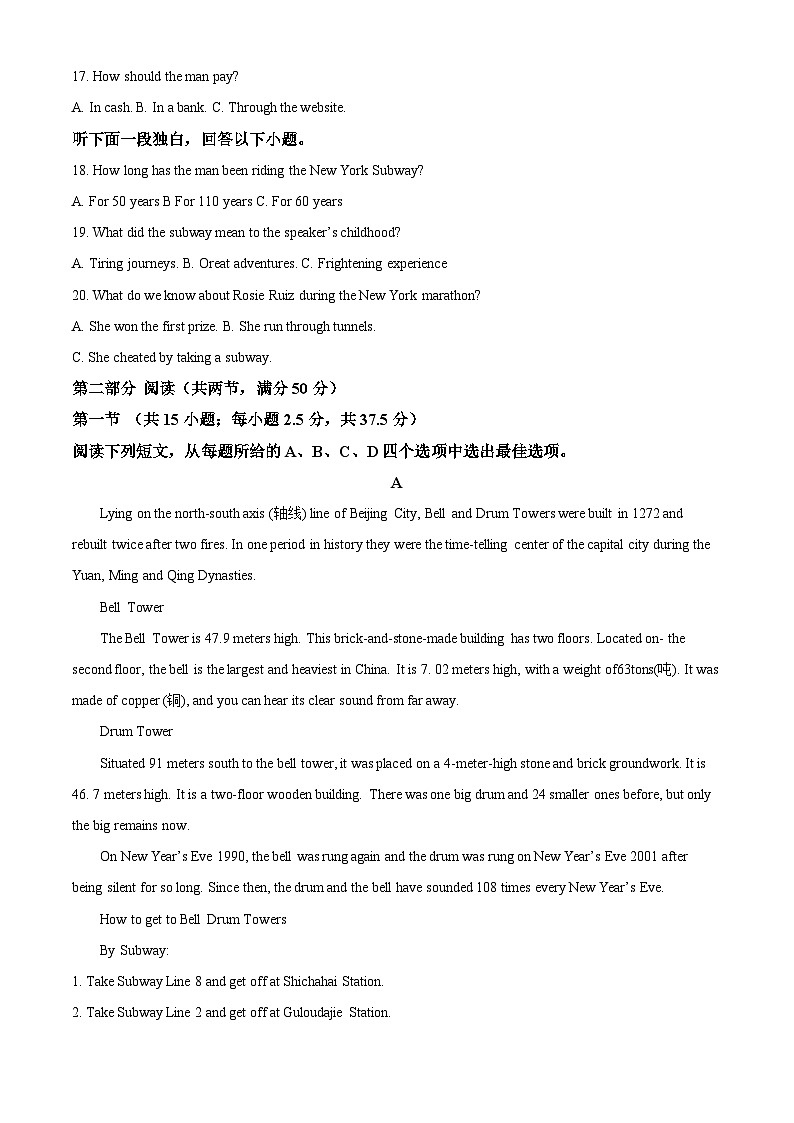 17. How should the man pay?

A. In cash. B. In a bank. C. Through the website.

听下面一段独白，回答以下小题。

18. How long has the man been riding the New York Subway?

A. For 50 years B For 110 years C. For 60 years

19. What did the subway mean to the speaker's childhood?

A. Tiring journeys. B. Oreat adventures. C. Frightening experience

20. What do we know about Rosie Ruiz during the New York marathon?

A. She won the first prize. B. She run through tunnels.

C. She cheated by taking a subway.

第二部分 阅读（共两节，满分 50 分）

第一节 （共 15 小题；每小题 2.5 分，共 37.5 分）

阅读下列短文，从每题所给的 A、B、C、D 四个选项中选出最佳选项。

A

Lying on the north-south axis (轴线) line of Beijing City, Bell and Drum Towers were built in 1272 and rebuilt twice after two fires. In one period in history they were the time-telling center of the capital city during the Yuan, Ming and Qing Dynasties.

Bell Tower

The Bell Tower is 47.9 meters high. This brick-and-stone-made building has two floors. Located on- the second floor, the bell is the largest and heaviest in China. It is 7. 02 meters high, with a weight of63tons(吨). It was made of copper (铜), and you can hear its clear sound from far away.

Drum Tower

Situated 91 meters south to the bell tower, it was placed on a 4-meter-high stone and brick groundwork. It is 46. 7 meters high. It is a two-floor wooden building. There was one big drum and 24 smaller ones before, but only the big remains now.

On New Year's Eve 1990, the bell was rung again and the drum was rung on New Year's Eve 2001 after being silent for so long. Since then, the drum and the bell have sounded 108 times every New Year's Eve.

How to get to Bell Drum Towers

By Subway:

1. Take Subway Line 8 and get off at Shichahai Station.

2. Take Subway Line 2 and get off at Guloudajie Station.